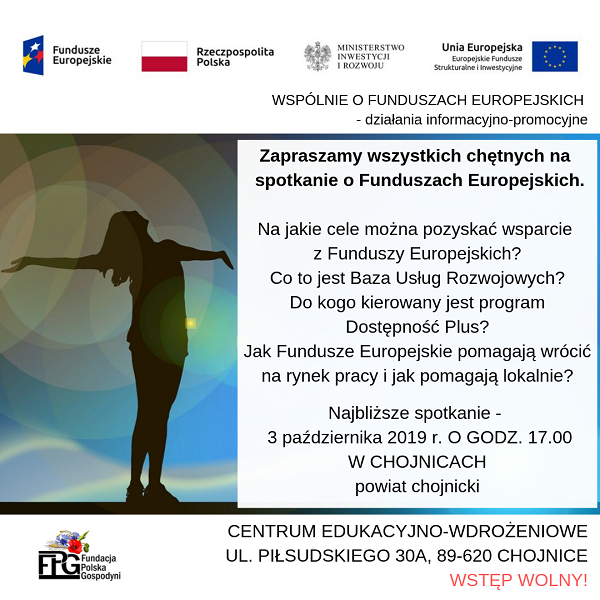 Fundusze Europejskie

Rzeczpospolita Polska

MINISTERSTWO INWESTYCJI I ROZWOJU

Unia Europejska
Europejskie Fundusze Strukturalne i Inwestycyjne

WSPÓLNIE O FUNDUSZACH EUROPEJSKICH
- działania informacyjno-promocyjne

Zapraszamy wszystkich chętnych na spotkanie o Funduszach Europejskich.

Na jakie cele można pozyskać wsparcie z Funduszy Europejskich?
Co to jest Baza Usług Rozwojowych?
Do kogo kierowany jest program Dostępność Plus?
Jak Fundusze Europejskie pomagają wrócić na rynek pracy i jak pomagają lokalnie?

Najbliższe spotkanie -
3 października 2019 r. O GODZ. 17.00
W CHOJNICACH
powiat chojnicki

FPG Fundacja Polska Gospodyni

CENTRUM EDUKACYJNO-WDROŻENIOWE
UL. PIŁSUDSKIEGO 30A, 89-620 CHOJNICE
WSTĘP WOLNY!